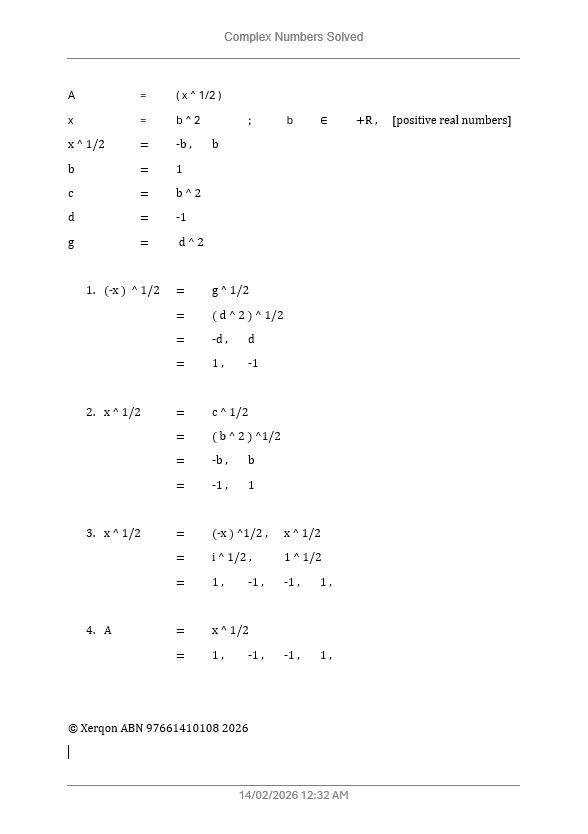 Complex Numbers Solved

A = ( x ^ 1/2 )

x = b ^ 2 ; b ∈ +R , [positive real numbers]

x ^ 1/2 = -b , b

b = 1

c = b ^ 2

d = -1

g = d ^ 2

1. (-x ) ^ 1/2 = g ^ 1/2
= ( d ^ 2 ) ^ 1/2
= -d , d
= 1 , -1

2. x ^ 1/2 = c ^ 1/2
= ( b ^ 2 ) ^1/2
= -b , b
= -1 , 1

3. x ^ 1/2 = (-x ) ^1/2 , x ^ 1/2
= i ^ 1/2 , 1 ^ 1/2
= 1 , -1 , -1 , 1 ,

4. A = x ^ 1/2
= 1 , -1 , -1 , 1 ,

© Xerqon ABN 97661410108 2026

14/02/2026 12:32 AM